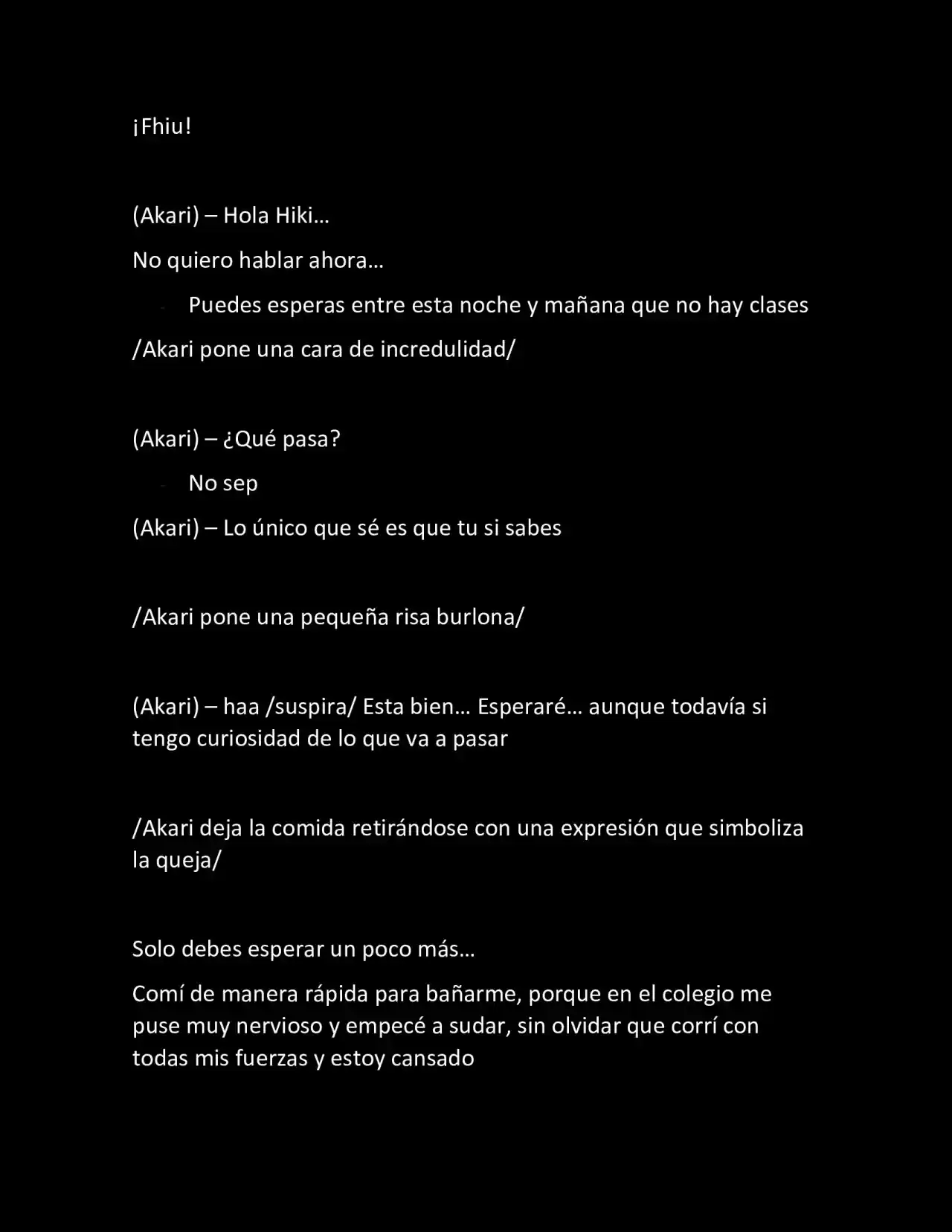 ¡Fhiu!

(Akari) – Hola Hiki…

No quiero hablar ahora…

- Puedes esperas entre esta noche y mañana que no hay clases

/Akari pone una cara de incredulidad/

(Akari) – ¿Qué pasa?

- No sep

(Akari) – Lo único que sé es que tu si sabes

/Akari pone una pequeña risa burlona/

(Akari) – haa /suspira/ Esta bien… Esperaré… aunque todavía si tengo curiosidad de lo que va a pasar

/Akari deja la comida retirándose con una expresión que simboliza la queja/

Solo debes esperar un poco más…

Comí de manera rápida para bañarme, porque en el colegio me puse muy nervioso y empecé a sudar, sin olvidar que corrí con todas mis fuerzas y estoy cansado